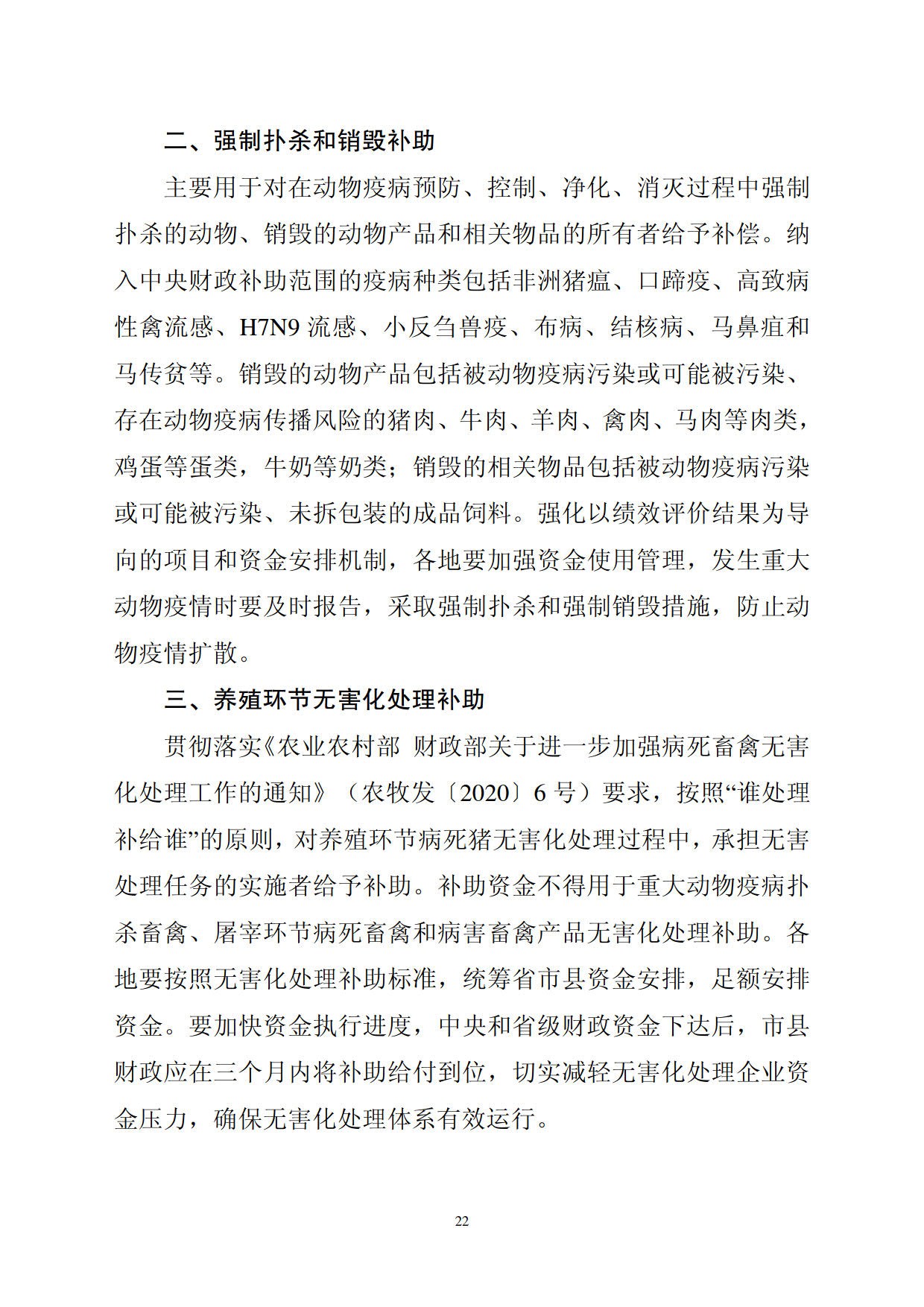 二、强制扑杀和销毁补助

主要用于对在动物疫病预防、控制、净化、消灭过程中强制扑杀的动物、销毁的动物产品和相关物品的所有者给予补偿。纳入中央财政补助范围的疫病种类包括非洲猪瘟、口蹄疫、高致病性禽流感、H7N9 流感、小反刍兽疫、布病、结核病、马鼻疽和马传贫等。销毁的动物产品包括被动物疫病污染或可能被污染、存在动物疫病传播风险的猪肉、牛肉、羊肉、禽肉、马肉等肉类，鸡蛋等蛋类，牛奶等奶类；销毁的相关物品包括被动物疫病污染或可能被污染、未拆包装的成品饲料。强化以绩效评价结果为导向的项目和资金安排机制，各地要加强资金使用管理，发生重大动物疫情时要及时报告，采取强制扑杀和强制销毁措施，防止动物疫情扩散。

三、养殖环节无害化处理补助

贯彻落实《农业农村部 财政部关于进一步加强病死畜禽无害化处理工作的通知》（农牧发〔2020〕6 号）要求，按照“谁处理补给谁”的原则，对养殖环节病死猪无害化处理过程中，承担无害处理任务的实施者给予补助。补助资金不得用于重大动物疫病扑杀畜禽、屠宰环节病死畜禽和病害畜禽产品无害化处理补助。各地要按照无害化处理补助标准，统筹省市县资金安排，足额安排资金。要加快资金执行进度，中央和省级财政资金下达后，市县财政应在三个月内将补助给付到位，切实减轻无害化处理企业资金压力，确保无害化处理体系有效运行。

22